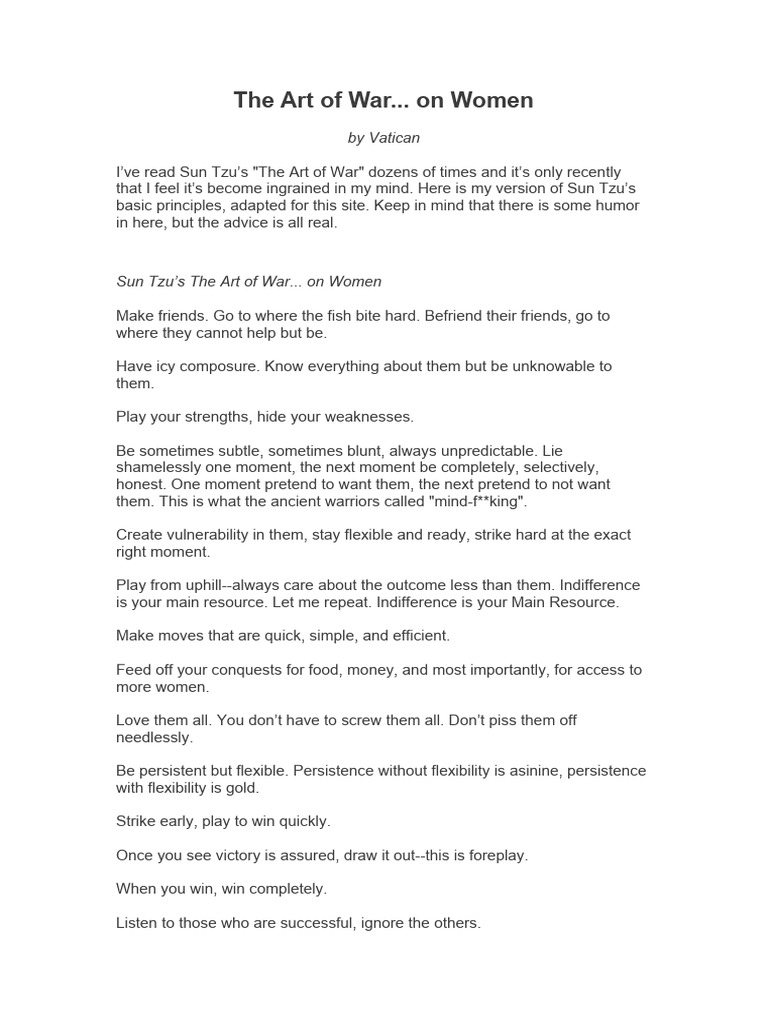 The Art of War... on Women

by Vatican

I've read Sun Tzu's "The Art of War" dozens of times and it's only recently that I feel it's become ingrained in my mind. Here is my version of Sun Tzu's basic principles, adapted for this site. Keep in mind that there is some humor in here, but the advice is all real.

Sun Tzu's The Art of War... on Women

Make friends. Go to where the fish bite hard. Befriend their friends, go to where they cannot help but be.

Have icy composure. Know everything about them but be unknowable to them.

Play your strengths, hide your weaknesses.

Be sometimes subtle, sometimes blunt, always unpredictable. Lie shamelessly one moment, the next moment be completely, selectively, honest. One moment pretend to want them, the next pretend to not want them. This is what the ancient warriors called "mind-f**king".

Create vulnerability in them, stay flexible and ready, strike hard at the exact right moment.

Play from uphill--always care about the outcome less than them. Indifference is your main resource. Let me repeat. Indifference is your Main Resource.

Make moves that are quick, simple, and efficient.

Feed off your conquests for food, money, and most importantly, for access to more women.

Love them all. You don't have to screw them all. Don't piss them off needlessly.

Be persistent but flexible. Persistence without flexibility is asinine, persistence with flexibility is gold.

Strike early, play to win quickly.

Once you see victory is assured, draw it out--this is foreplay.

When you win, win completely.

Listen to those who are successful, ignore the others.